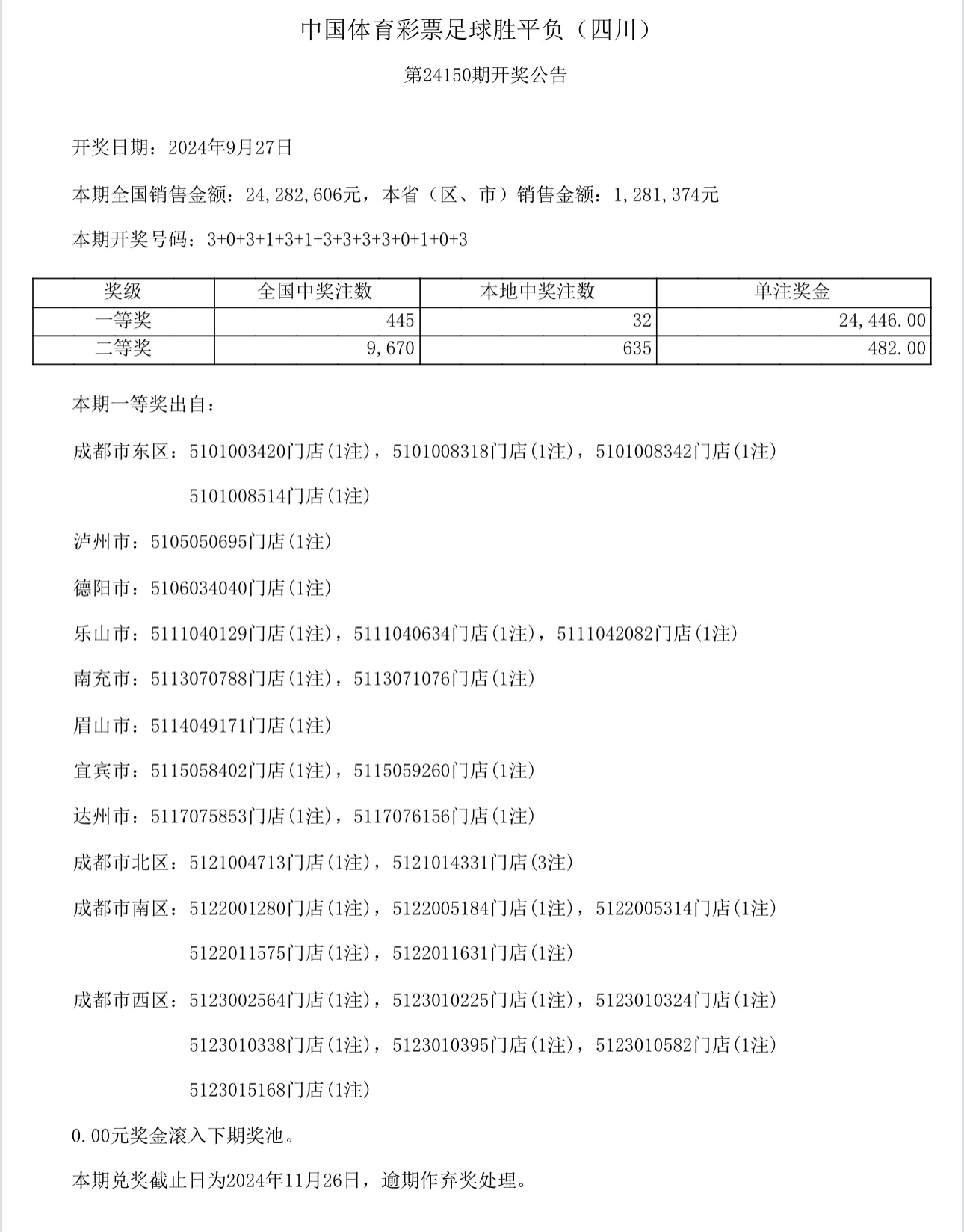 中国体育彩票足球胜平负（四川）

第24150期开奖公告

开奖日期：2024年9月27日

本期全国销售金额：24,282,606元，本省（区、市）销售金额：1,281,374元

本期开奖号码：3+0+3+1+3+1+3+3+3+3+0+1+0+3

| 奖级 | 全国中奖注数 | 本地中奖注数 | 单注奖金 |
|---|---|---|---|
| 一等奖 | 445 | 32 | 24,446.00 |
| 二等奖 | 9,670 | 635 | 482.00 |

本期一等奖出自：

成都市东区：5101003420门店(1注)，5101008318门店(1注)，5101008342门店(1注)

5101008514门店(1注)

泸州市：5105050695门店(1注)

德阳市：5106034040门店(1注)

乐山市：5111040129门店(1注)，5111040634门店(1注)，5111042082门店(1注)

南充市：5113070788门店(1注)，5113071076门店(1注)

眉山市：5114049171门店(1注)

宜宾市：5115058402门店(1注)，5115059260门店(1注)

达州市：5117075853门店(1注)，5117076156门店(1注)

成都市北区：5121004713门店(1注)，5121014331门店(3注)

成都市南区：5122001280门店(1注)，5122005184门店(1注)，5122005314门店(1注)

5122011575门店(1注)，5122011631门店(1注)

成都市西区：5123002564门店(1注)，5123010225门店(1注)，5123010324门店(1注)

5123010338门店(1注)，5123010395门店(1注)，5123010582门店(1注)

5123015168门店(1注)

0.00元奖金滚入下期奖池。

本期兑奖截止日为2024年11月26日，逾期作弃奖处理。